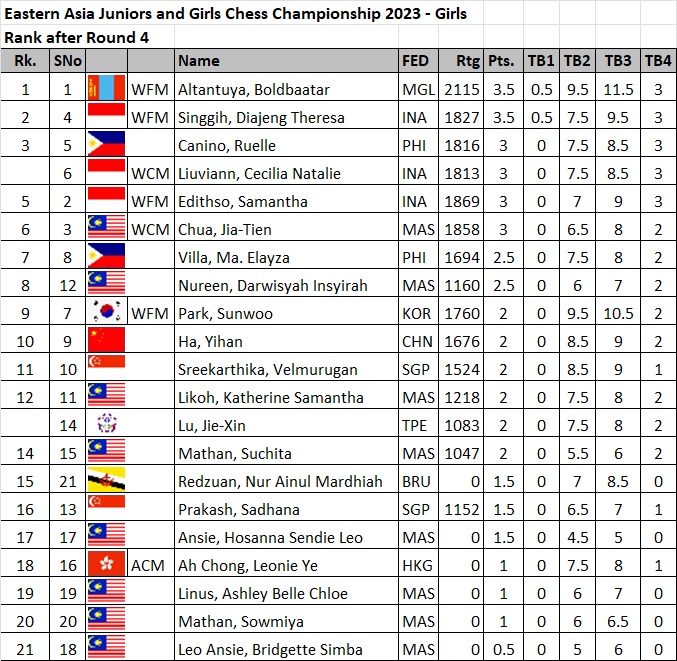 Eastern Asia Juniors and Girls Chess Championship 2023 - Girls

Rank after Round 4

| Rk. | SNo |  |  | Name | FED | Rtg | Pts. | TB1 | TB2 | TB3 | TB4 |
|---|---|---|---|---|---|---|---|---|---|---|---|
| 1 | 1 |  | WFM | Altantuya, Boldbaatar | MGL | 2115 | 3.5 | 0.5 | 9.5 | 11.5 | 3 |
| 2 | 4 |  | WFM | Singgih, Diajeng Theresa | INA | 1827 | 3.5 | 0.5 | 7.5 | 9.5 | 3 |
| 3 | 5 |  |  | Canino, Ruelle | PHI | 1816 | 3 | 0 | 7.5 | 8.5 | 3 |
|  | 6 |  | WCM | Liuviann, Cecilia Natalie | INA | 1813 | 3 | 0 | 7.5 | 8.5 | 3 |
| 5 | 2 |  | WFM | Edithso, Samantha | INA | 1869 | 3 | 0 | 7 | 9 | 3 |
| 6 | 3 |  | WCM | Chua, Jia-Tien | MAS | 1858 | 3 | 0 | 6.5 | 8 | 2 |
| 7 | 8 |  |  | Villa, Ma. Elayza | PHI | 1694 | 2.5 | 0 | 7.5 | 8 | 2 |
| 8 | 12 |  |  | Nureen, Darwisyah Insyirah | MAS | 1160 | 2.5 | 0 | 6 | 7 | 2 |
| 9 | 7 |  | WFM | Park, Sunwoo | KOR | 1760 | 2 | 0 | 9.5 | 10.5 | 2 |
| 10 | 9 |  |  | Ha, Yihan | CHN | 1676 | 2 | 0 | 8.5 | 9 | 2 |
| 11 | 10 |  |  | Sreekarthika, Velmurugan | SGP | 1524 | 2 | 0 | 8.5 | 9 | 1 |
| 12 | 11 |  |  | Likoh, Katherine Samantha | MAS | 1218 | 2 | 0 | 7.5 | 8 | 2 |
|  | 14 |  |  | Lu, Jie-Xin | TPE | 1083 | 2 | 0 | 7.5 | 8 | 2 |
| 14 | 15 |  |  | Mathan, Suchita | MAS | 1047 | 2 | 0 | 5.5 | 6 | 2 |
| 15 | 21 |  |  | Redzuan, Nur Ainul Mardhiah | BRU | 0 | 1.5 | 0 | 7 | 8.5 | 0 |
| 16 | 13 |  |  | Prakash, Sadhana | SGP | 1152 | 1.5 | 0 | 6.5 | 7 | 1 |
| 17 | 17 |  |  | Ansie, Hosanna Sendie Leo | MAS | 0 | 1.5 | 0 | 4.5 | 5 | 0 |
| 18 | 16 |  | ACM | Ah Chong, Leonie Ye | HKG | 0 | 1 | 0 | 7.5 | 8 | 1 |
| 19 | 19 |  |  | Linus, Ashley Belle Chloe | MAS | 0 | 1 | 0 | 6 | 7 | 0 |
| 20 | 20 |  |  | Mathan, Sowmiya | MAS | 0 | 1 | 0 | 6 | 6.5 | 0 |
| 21 | 18 |  |  | Leo Ansie, Bridgette Simba | MAS | 0 | 0.5 | 0 | 5 | 6 | 0 |